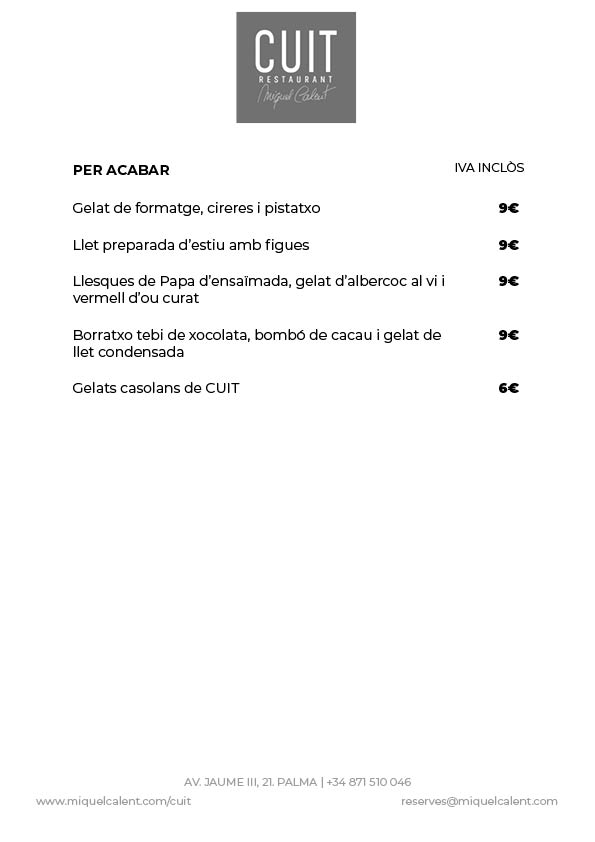 CUIT
RESTAURANT
Miquel Calent

PER ACABAR

IVA INCLÒS

Gelat de formatge, cireres i pistatxo 9€

Llet preparada d'estiu amb figues 9€

Llesques de Papa d'ensaïmada, gelat d'albercoc al vi i vermell d'ou curat 9€

Borratxo tebi de xocolata, bombó de cacau i gelat de llet condensada 9€

Gelats casolans de CUIT 6€

AV. JAUME III, 21. PALMA | +34 871 510 046

www.miquelcalent.com/cuit

reserves@miquelcalent.com